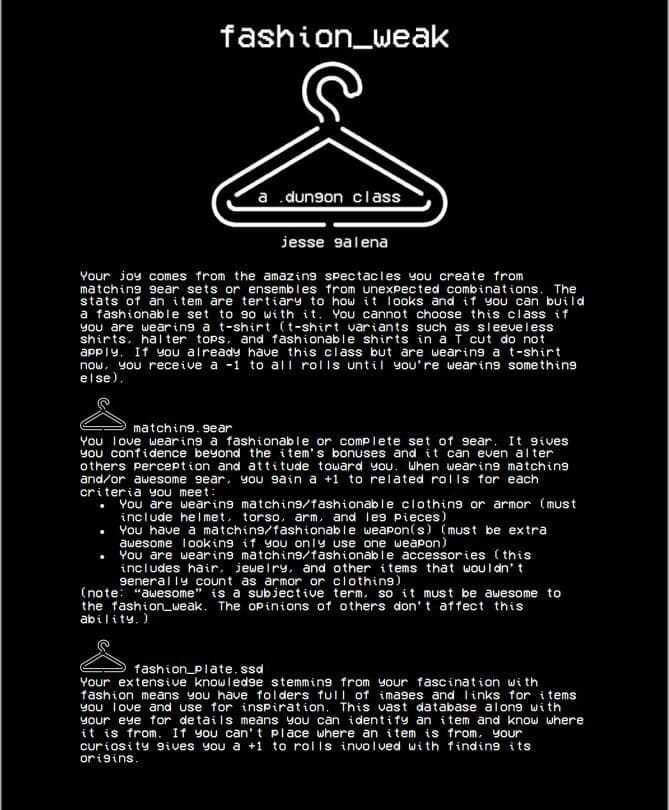 fashion_weak

a .dungon class

jesse galena

Your joy comes from the amazing spectacles you create from matching gear sets or ensembles from unexpected combinations. The stats of an item are tertiary to how it looks and if you can build a fashionable set to go with it. You cannot choose this class if you are wearing a t-shirt (t-shirt variants such as sleeveless shirts, halter tops, and fashionable shirts in a T cut do not apply. If you already have this class but are wearing a t-shirt now, you receive a -1 to all rolls until you're wearing something else).

matching.gear
You love wearing a fashionable or complete set of gear. It gives you confidence beyond the item's bonuses and it can even alter others perception and attitude toward you. When wearing matching and/or awesome gear, you gain a +1 to related rolls for each criteria you meet:
• You are wearing matching/fashionable clothing or armor (must include helmet, torso, arm, and leg pieces)
• You have a matching/fashionable weapon(s) (must be extra awesome looking if you only use one weapon)
• You are wearing matching/fashionable accessories (this includes hair, jewelry, and other items that wouldn't generally count as armor or clothing)
(note: "awesome" is a subjective term, so it must be awesome to the fashion_weak. The opinions of others don't affect this ability.)

fashion_plate.ssd
Your extensive knowledge stemming from your fascination with fashion means you have folders full of images and links for items you love and use for inspiration. This vast database along with your eye for details means you can identify an item and know where it is from. If you can't place where an item is from, your curiosity gives you a +1 to rolls involved with finding its origins.